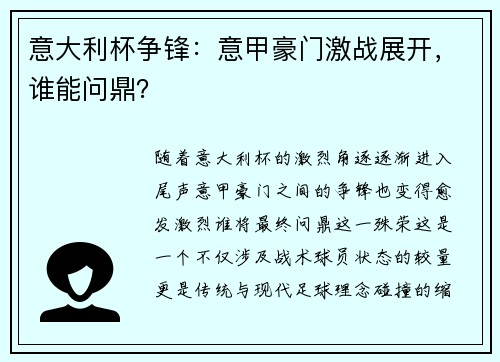 意大利杯争锋：意甲豪门激战展开，谁能问鼎？

随着意大利杯的激烈角逐逐渐进入尾声意甲豪门之间的争锋也变得愈发激烈谁将最终问鼎这一殊荣这是一个不仅涉及战术球员状态的较量更是传统与现代足球理念碰撞的缩